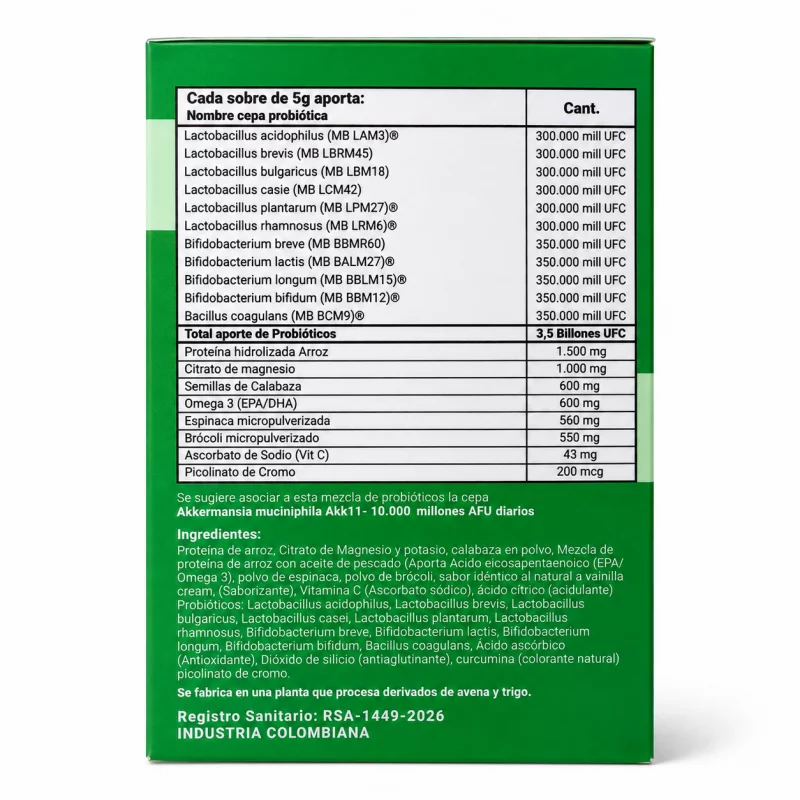 | Cada sobre de 5g aporta: Nombre cepa probiótica | Cant. |
|---|---|
| Lactobacillus acidophilus (MB LAM3)® | 300.000 mill UFC |
| Lactobacillus brevis (MB LBRM45) | 300.000 mill UFC |
| Lactobacillus bulgaricus (MB LBM18) | 300.000 mill UFC |
| Lactobacillus casie (MB LCM42) | 300.000 mill UFC |
| Lactobacillus plantarum (MB LPM27)® | 300.000 mill UFC |
| Lactobacillus rhamnosus (MB LRM6)® | 300.000 mill UFC |
| Bifidobacterium breve (MB BBMR60) | 350.000 mill UFC |
| Bifidobacterium lactis (MB BALM27)® | 350.000 mill UFC |
| Bifidobacterium longum (MB BBLM15)® | 350.000 mill UFC |
| Bifidobacterium bifidum (MB BBM12)® | 350.000 mill UFC |
| Bacillus coagulans (MB BCM9)® | 350.000 mill UFC |
| Total aporte de Probióticos | 3,5 Billones UFC |
| Proteína hidrolizada Arroz | 1.500 mg |
| Citrato de magnesio | 1.000 mg |
| Semillas de Calabaza | 600 mg |
| Omega 3 (EPA/DHA) | 600 mg |
| Espinaca micropulverizada | 560 mg |
| Brócoli micropulverizado | 550 mg |
| Ascorbato de Sodio (Vit C) | 43 mg |
| Picolinato de Cromo | 200 mcg |

Se sugiere asociar a esta mezcla de probióticos la cepa Akkermansia muciniphila Akk11- 10.000 millones AFU diarios

Ingredientes:
Proteína de arroz, Citrato de Magnesio y potasio, calabaza en polvo, Mezcla de proteína de arroz con aceite de pescado (Aporta Acido eicosapentaenoico (EPA/ Omega 3), polvo de espinaca, polvo de brócoli, sabor idéntico al natural a vainilla cream, (Saborizante), Vitamina C (Ascorbato sódico), ácido cítrico (acidulante) Probióticos: Lactobacillus acidophilus, Lactobacillus brevis, Lactobacillus bulgaricus, Lactobacillus casei, Lactobacillus plantarum, Lactobacillus rhamnosus, Bifidobacterium breve, Bifidobacterium lactis, Bifidobacterium longum, Bifidobacterium bifidum, Bacillus coagulans, Ácido ascórbico (Antioxidante), Dióxido de silicio (antiaglutinante), curcumina (colorante natural) picolinato de cromo.

Se fabrica en una planta que procesa derivados de avena y trigo.

Registro Sanitario: RSA-1449-2026
INDUSTRIA COLOMBIANA